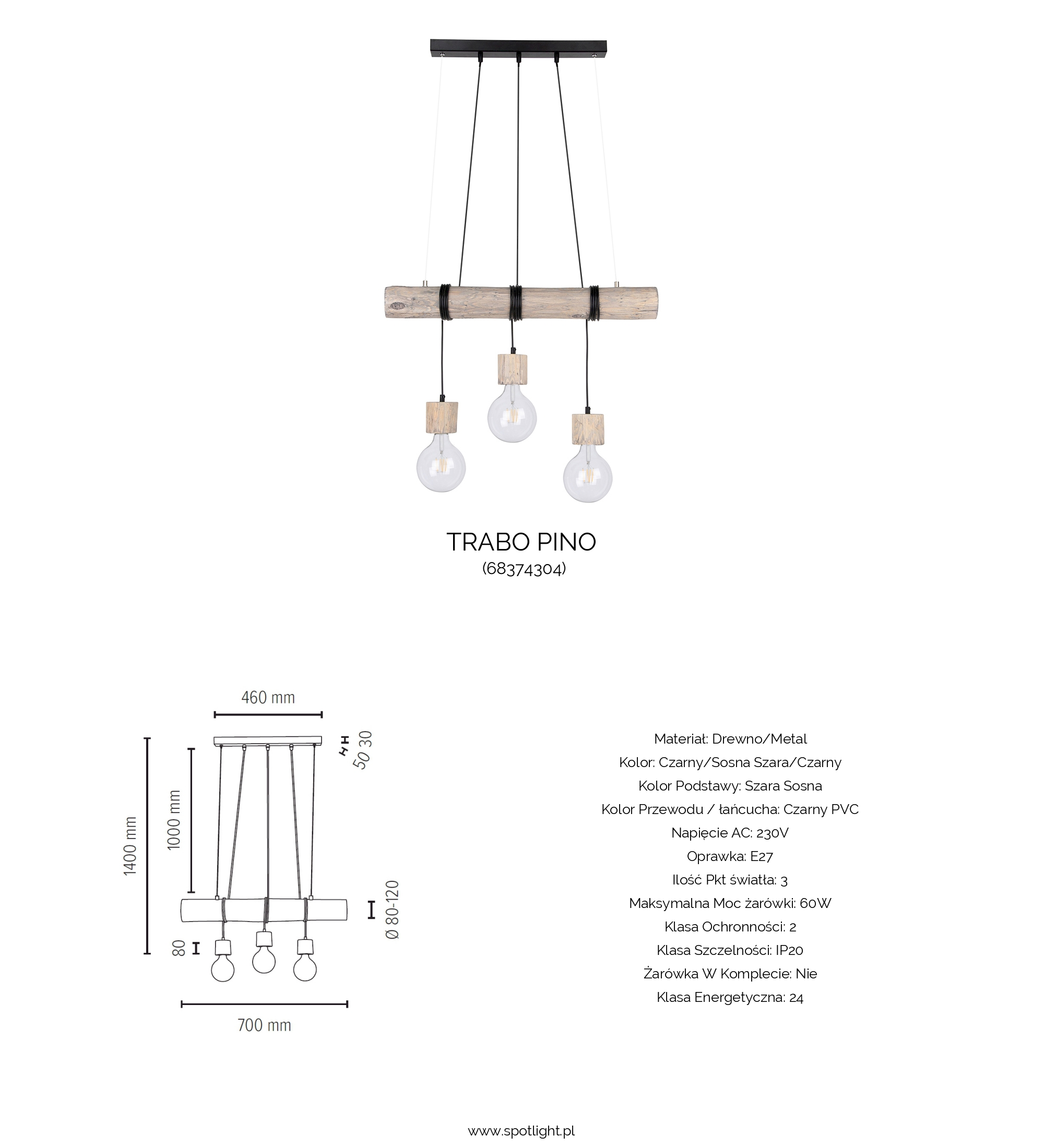 TRABO PINO
(68374304)

460 mm
50 30
1400 mm
1000 mm
Ø 80-120
80
700 mm

Materiał: Drewno/Metal
Kolor: Czarny/Sosna Szara/Czarny
Kolor Podstawy: Szara Sosna
Kolor Przewodu / łańcucha: Czarny PVC
Napięcie AC: 230V
Oprawka: E27
Ilość Pkt światła: 3
Maksymalna Moc żarówki: 60W
Klasa Ochronności: 2
Klasa Szczelności: IP20
Żarówka W Komplecie: Nie
Klasa Energetyczna: 24

www.spotlight.pl